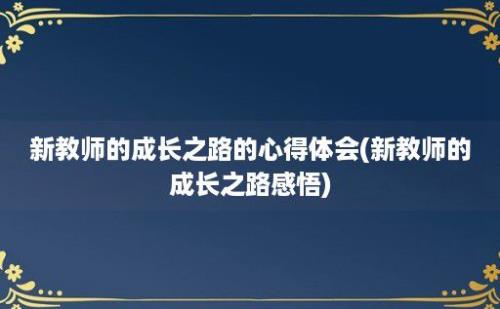 新教师的成长之路的心得体会(新教师的成长之路感悟)